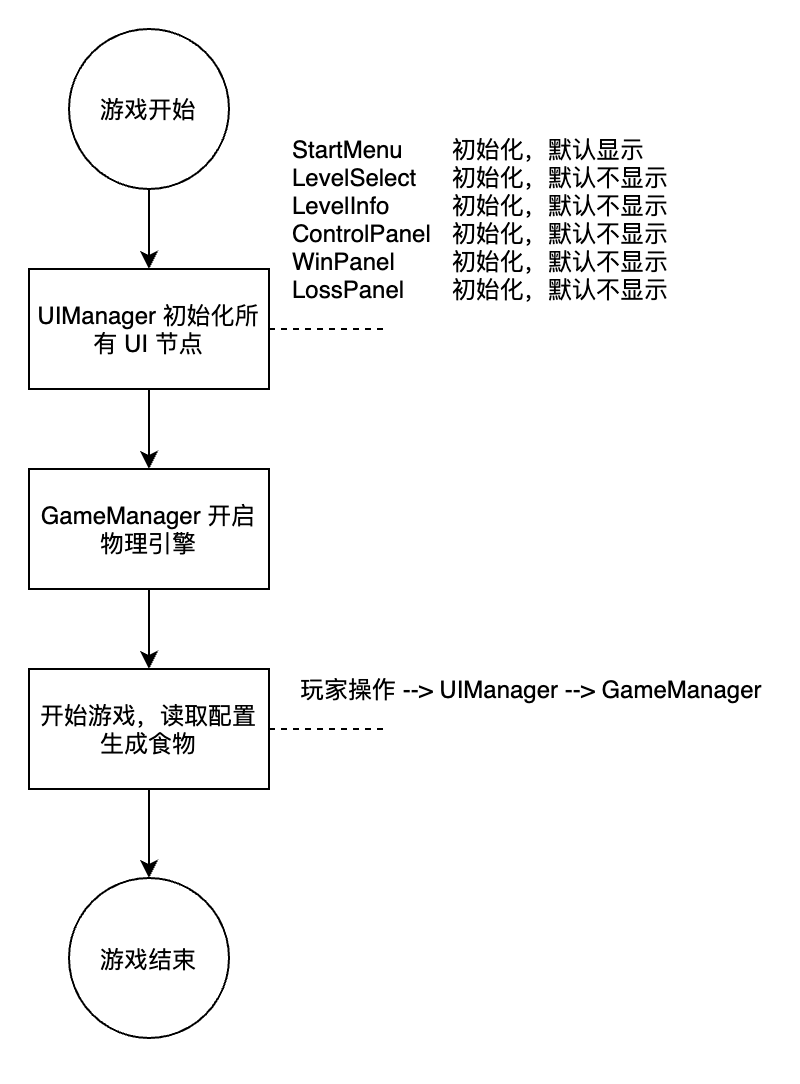 游戏开始

StartMenu 初始化，默认显示
LevelSelect 初始化，默认不显示
LevelInfo 初始化，默认不显示
ControlPanel 初始化，默认不显示
WinPanel 初始化，默认不显示
LossPanel 初始化，默认不显示

UIManager 初始化所有 UI 节点

GameManager 开启物理引擎

玩家操作 --> UIManager --> GameManager

开始游戏，读取配置生成食物

游戏结束